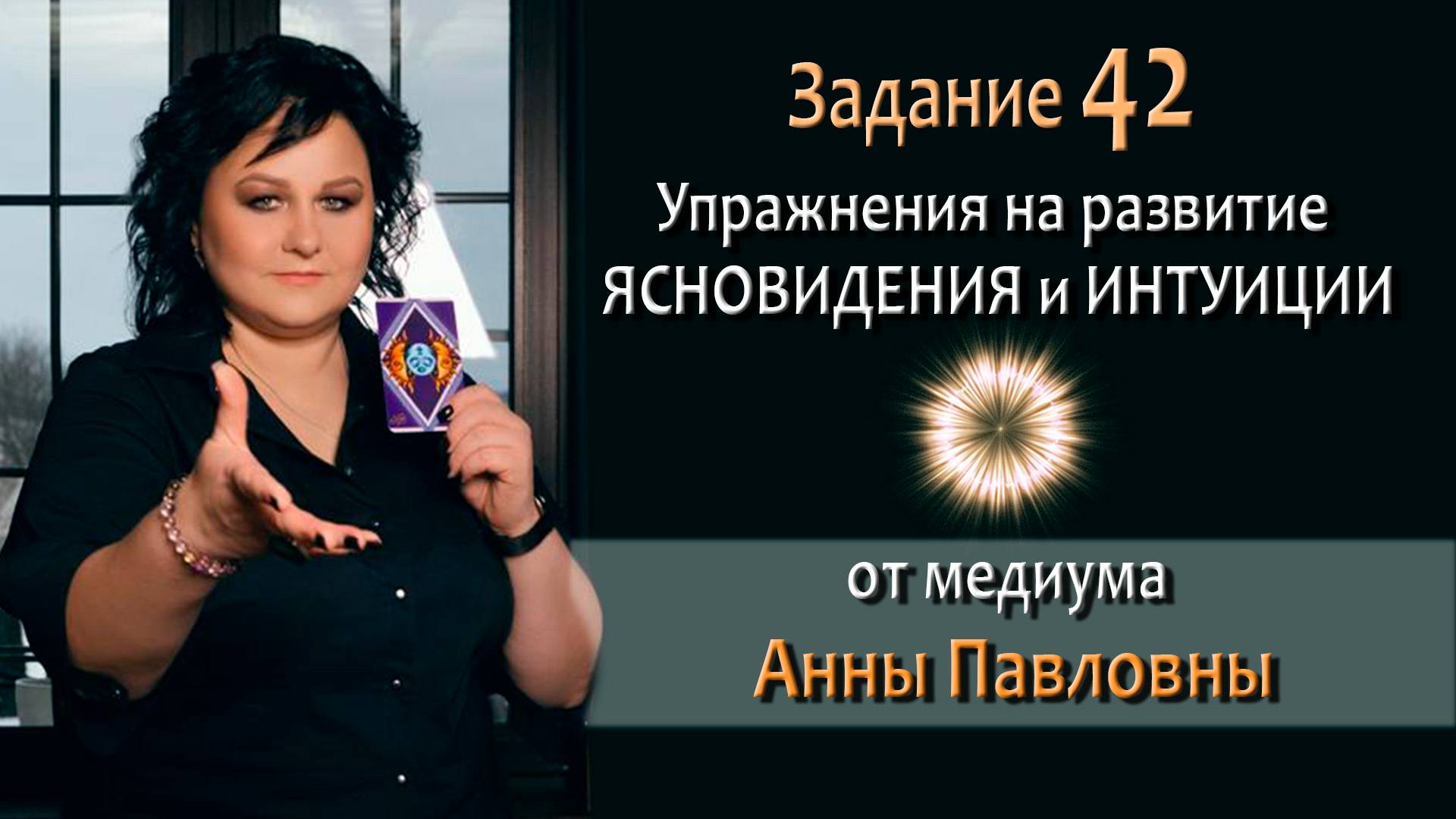 Задание 42
Упражнения на развитие ЯСНОВИДЕНИЯ и ИНТУИЦИИ

от медиума
Анны Павловны